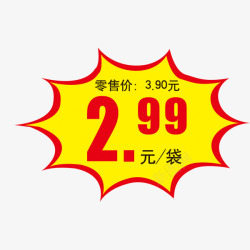 零售价：3.90元

2.99

元/袋